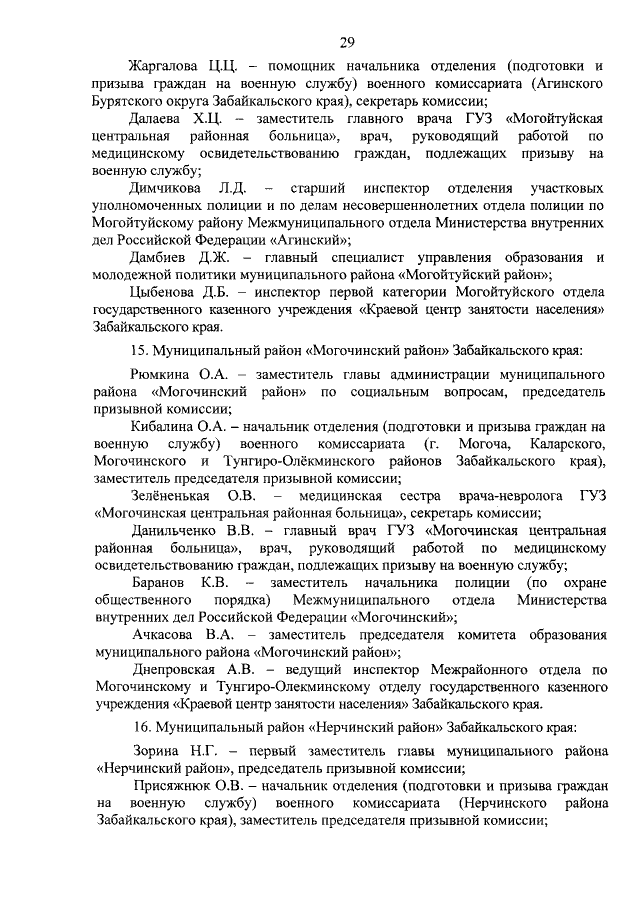 29

Жаргалова Ц.Ц. – помощник начальника отделения (подготовки и призыва граждан на военную службу) военного комиссариата (Агинского Бурятского округа Забайкальского края), секретарь комиссии;

Далаева Х.Ц. – заместитель главного врача ГУЗ «Могойтуйская центральная районная больница», врач, руководящий работой по медицинскому освидетельствованию граждан, подлежащих призыву на военную службу;

Димчикова Л.Д. – старший инспектор отделения участковых уполномоченных полиции и по делам несовершеннолетних отдела полиции по Могойтуйскому району Межмуниципального отдела Министерства внутренних дел Российской Федерации «Агинский»;

Дамбиев Д.Ж. – главный специалист управления образования и молодежной политики муниципального района «Могойтуйский район»;

Цыбенова Д.Б. – инспектор первой категории Могойтуйского отдела государственного казенного учреждения «Краевой центр занятости населения» Забайкальского края.

15. Муниципальный район «Могочинский район» Забайкальского края:

Рюмкина О.А. – заместитель главы администрации муниципального района «Могочинский район» по социальным вопросам, председатель призывной комиссии;

Кибалина О.А. – начальник отделения (подготовки и призыва граждан на военную службу) военного комиссариата (г. Могоча, Каларского, Могочинского и Тунгиро-Олёкминского районов Забайкальского края), заместитель председателя призывной комиссии;

Зелёненькая О.В. – медицинская сестра врача-невролога ГУЗ «Могочинская центральная районная больница», секретарь комиссии;

Данильченко В.В. – главный врач ГУЗ «Могочинская центральная районная больница», врач, руководящий работой по медицинскому освидетельствованию граждан, подлежащих призыву на военную службу;

Баранов К.В. – заместитель начальника полиции (по охране общественного порядка) Межмуниципального отдела Министерства внутренних дел Российской Федерации «Могочинский»;

Ачкасова В.А. – заместитель председателя комитета образования муниципального района «Могочинский район»;

Днепровская А.В. – ведущий инспектор Межрайонного отдела по Могочинскому и Тунгиро-Олекминскому отделу государственного казенного учреждения «Краевой центр занятости населения» Забайкальского края.

16. Муниципальный район «Нерчинский район» Забайкальского края:

Зорина Н.Г. – первый заместитель главы муниципального района «Нерчинский район», председатель призывной комиссии;

Присяжнюк О.В. – начальник отделения (подготовки и призыва граждан на военную службу) военного комиссариата (Нерчинского района Забайкальского края), заместитель председателя призывной комиссии;